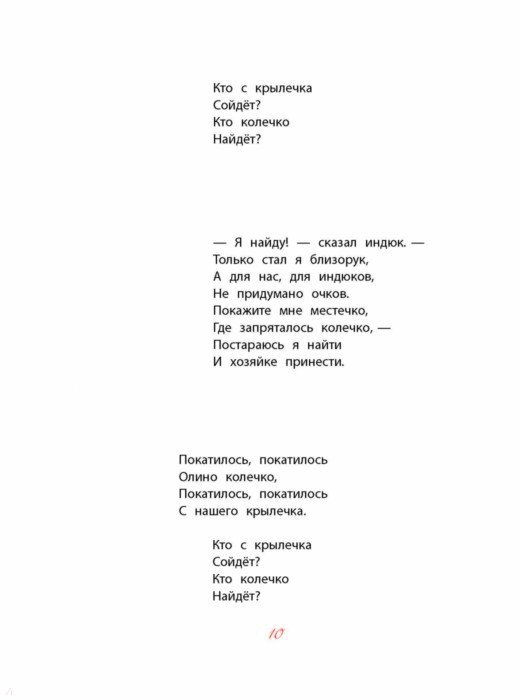 Кто с крылечка
Сойдёт?
Кто колечко
Найдёт?

— Я найду! — сказал индюк. —
Только стал я близорук,
А для нас, для индюков,
Не придумано очков.
Покажите мне местечко,
Где запряталось колечко, —
Постараюсь я найти
И хозяйке принести.

Покатилось, покатилось
Олино колечко,
Покатилось, покатилось
С нашего крылечка.

Кто с крылечка
Сойдёт?
Кто колечко
Найдёт?

10